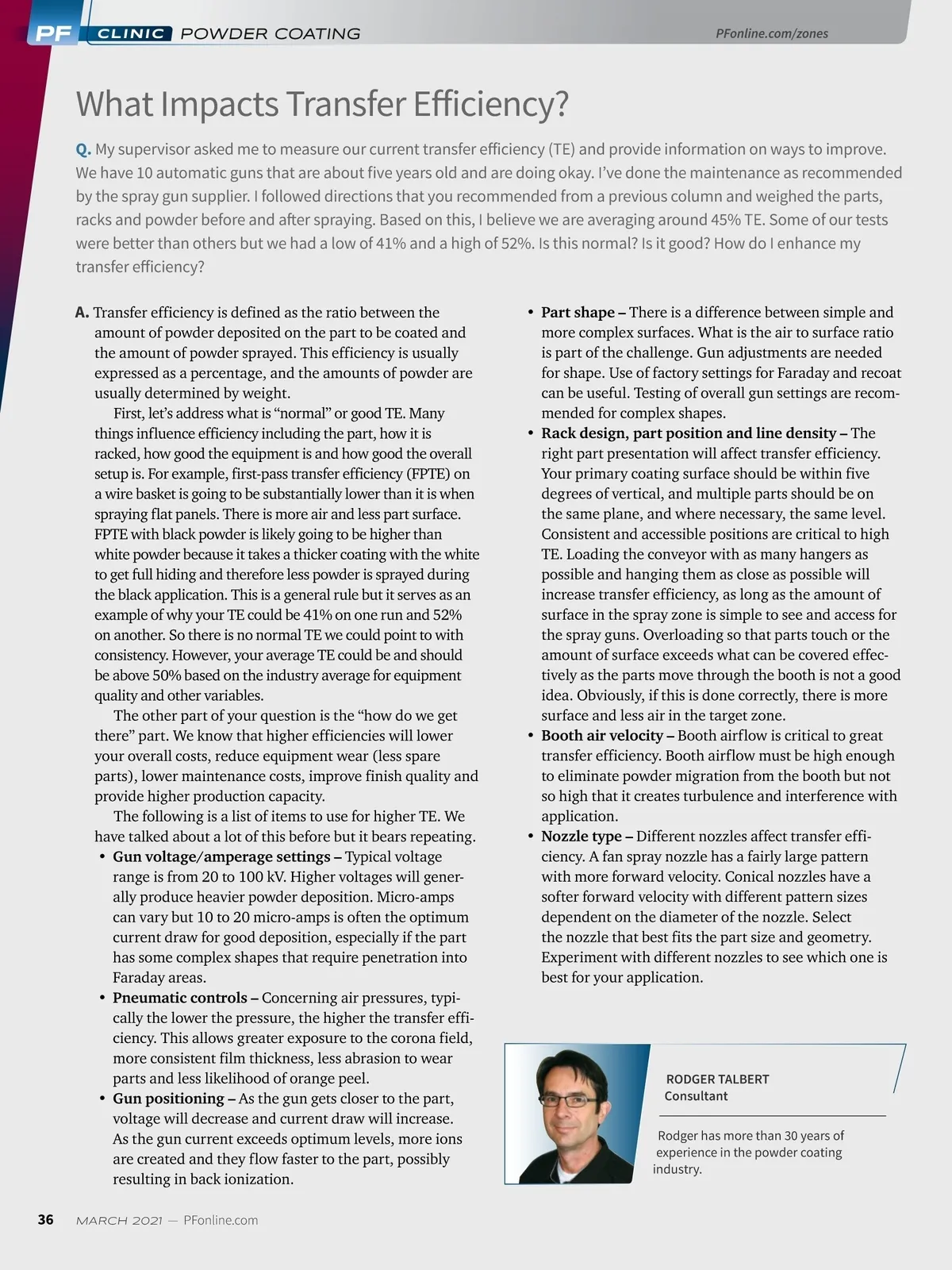 PF CLINIC POWDER COATING

PFonline.com/zones

What Impacts Transfer Efficiency?

Q. My supervisor asked me to measure our current transfer efficiency (TE) and provide information on ways to improve. We have 10 automatic guns that are about five years old and are doing okay. I've done the maintenance as recommended by the spray gun supplier. I followed directions that you recommended from a previous column and weighed the parts, racks and powder before and after spraying. Based on this, I believe we are averaging around 45% TE. Some of our tests were better than others but we had a low of 41% and a high of 52%. Is this normal? Is it good? How do I enhance my transfer efficiency?

A. Transfer efficiency is defined as the ratio between the amount of powder deposited on the part to be coated and the amount of powder sprayed. This efficiency is usually expressed as a percentage, and the amounts of powder are usually determined by weight.

First, let's address what is "normal" or good TE. Many things influence efficiency including the part, how it is racked, how good the equipment is and how good the overall setup is. For example, first-pass transfer efficiency (FPTE) on a wire basket is going to be substantially lower than it is when spraying flat panels. There is more air and less part surface. FPTE with black powder is likely going to be higher than white powder because it takes a thicker coating with the white to get full hiding and therefore less powder is sprayed during the black application. This is a general rule but it serves as an example of why your TE could be 41% on one run and 52% on another. So there is no normal TE we could point to with consistency. However, your average TE could be and should be above 50% based on the industry average for equipment quality and other variables.

The other part of your question is the "how do we get there" part. We know that higher efficiencies will lower your overall costs, reduce equipment wear (less spare parts), lower maintenance costs, improve finish quality and provide higher production capacity.

The following is a list of items to use for higher TE. We have talked about a lot of this before but it bears repeating.

• Gun voltage/amperage settings – Typical voltage range is from 20 to 100 kV. Higher voltages will generally produce heavier powder deposition. Micro-amps can vary but 10 to 20 micro-amps is often the optimum current draw for good deposition, especially if the part has some complex shapes that require penetration into Faraday areas.

• Pneumatic controls – Concerning air pressures, typically the lower the pressure, the higher the transfer efficiency. This allows greater exposure to the corona field, more consistent film thickness, less abrasion to wear parts and less likelihood of orange peel.

• Gun positioning – As the gun gets closer to the part, voltage will decrease and current draw will increase. As the gun current exceeds optimum levels, more ions are created and they flow faster to the part, possibly resulting in back ionization.

• Part shape – There is a difference between simple and more complex surfaces. What is the air to surface ratio is part of the challenge. Gun adjustments are needed for shape. Use of factory settings for Faraday and recoat can be useful. Testing of overall gun settings are recommended for complex shapes.

• Rack design, part position and line density – The right part presentation will affect transfer efficiency. Your primary coating surface should be within five degrees of vertical, and multiple parts should be on the same plane, and where necessary, the same level. Consistent and accessible positions are critical to high TE. Loading the conveyor with as many hangers as possible and hanging them as close as possible will increase transfer efficiency, as long as the amount of surface in the spray zone is simple to see and access for the spray guns. Overloading so that parts touch or the amount of surface exceeds what can be covered effectively as the parts move through the booth is not a good idea. Obviously, if this is done correctly, there is more surface and less air in the target zone.

• Booth air velocity – Booth airflow is critical to great transfer efficiency. Booth airflow must be high enough to eliminate powder migration from the booth but not so high that it creates turbulence and interference with application.

• Nozzle type – Different nozzles affect transfer efficiency. A fan spray nozzle has a fairly large pattern with more forward velocity. Conical nozzles have a softer forward velocity with different pattern sizes dependent on the diameter of the nozzle. Select the nozzle that best fits the part size and geometry. Experiment with different nozzles to see which one is best for your application.

RODGER TALBERT
Consultant

Rodger has more than 30 years of experience in the powder coating industry.

36 MARCH 2021 — PFonline.com